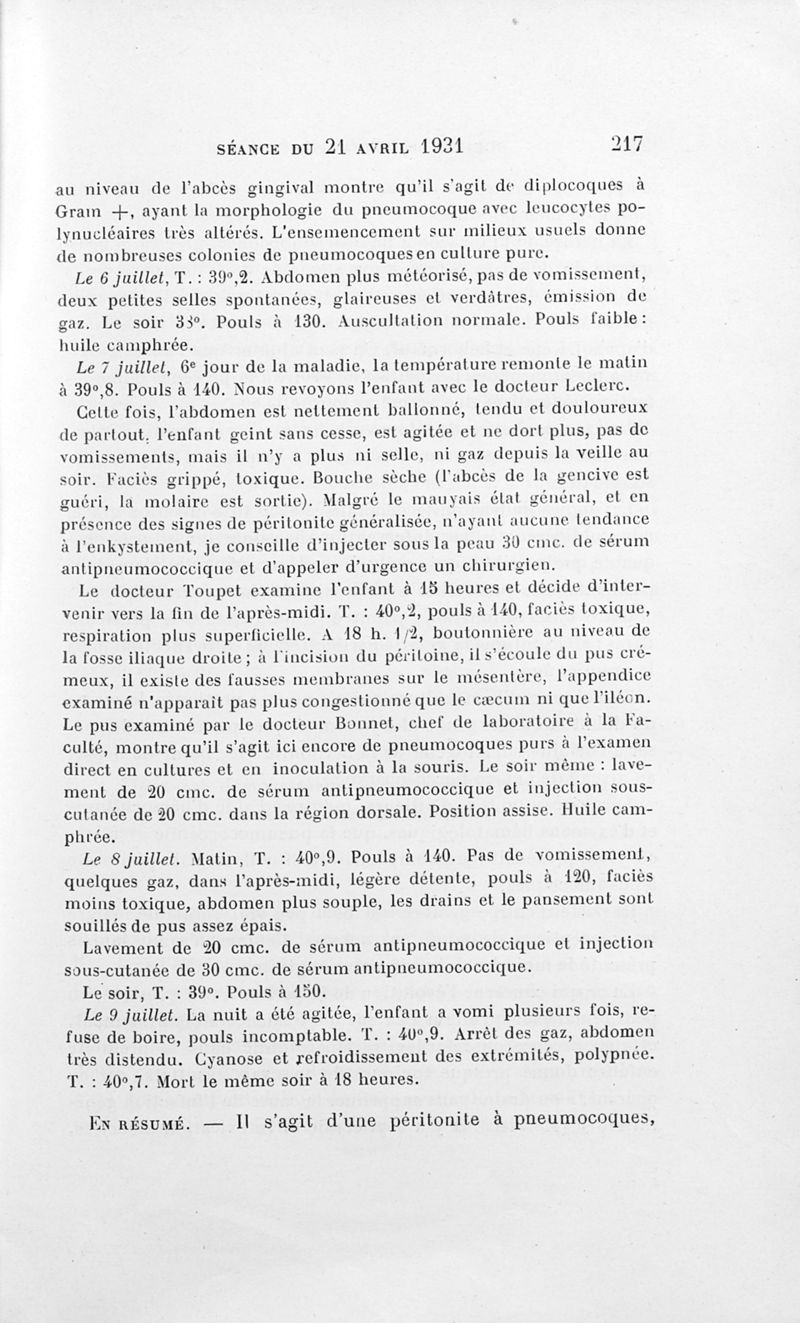 SÉANCE DU 21 AVRIL 1931 217

au niveau de l'abcès gingival montre qu'il s'agit de diplocoques à Gram +, ayant la morphologie du pneumocoque avec leucocytes polynucléaires très altérés. L'ensemencement sur milieux usuels donne de nombreuses colonies de pneumocoques en culture pure.

Le 6 juillet, T. : 39°,2. Abdomen plus météorisé, pas de vomissement, deux petites selles spontanées, glaireuses et verdâtres, émission de gaz. Le soir 38°. Pouls à 130. Auscultation normale. Pouls faible : huile camphrée.

Le 7 juillet, 6e jour de la maladie, la température remonte le matin à 39°,8. Pouls à 140. Nous revoyons l'enfant avec le docteur Leclerc.

Cette fois, l'abdomen est nettement ballonné, tendu et douloureux de partout, l'enfant geint sans cesse, est agitée et ne dort plus, pas de vomissements, mais il n'y a plus ni selle, ni gaz depuis la veille au soir. Faciès grippé, toxique. Bouche sèche (l'abcès de la gencive est guéri, la molaire est sortie). Malgré le mauvais état général, et en présence des signes de péritonite généralisée, n'ayant aucune tendance à l'enkystement, je conseille d'injecter sous la peau 30 cmc. de sérum antipneumococcique et d'appeler d'urgence un chirurgien.

Le docteur Toupet examine l'enfant à 15 heures et décide d'intervenir vers la fin de l'après-midi. T. : 40°,2, pouls à 140, faciès toxique, respiration plus superficielle. A 18 h. 1/2, boutonnière au niveau de la fosse iliaque droite ; à l'incision du péritoine, il s'écoule du pus crémeux, il existe des fausses membranes sur le mésentère, l'appendice examiné n'apparaît pas plus congestionné que le cæcum ni que l'iléon. Le pus examiné par le docteur Bonnet, chef de laboratoire à la Faculté, montre qu'il s'agit ici encore de pneumocoques purs à l'examen direct en cultures et en inoculation à la souris. Le soir même : lavement de 20 cmc. de sérum antipneumococcique et injection sous-cutanée de 20 cmc. dans la région dorsale. Position assise. Huile camphrée.

Le 8 juillet. Matin, T. : 40°,9. Pouls à 140. Pas de vomissement, quelques gaz, dans l'après-midi, légère détente, pouls à 120, faciès moins toxique, abdomen plus souple, les drains et le pansement sont souillés de pus assez épais.

Lavement de 20 cmc. de sérum antipneumococcique et injection sous-cutanée de 30 cmc. de sérum antipneumococcique.

Le soir, T. : 39°. Pouls à 150.

Le 9 juillet. La nuit a été agitée, l'enfant a vomi plusieurs fois, refuse de boire, pouls incomptable. T. : 40°,9. Arrêt des gaz, abdomen très distendu. Cyanose et refroidissement des extrémités, polypnée. T. : 40°,7. Mort le même soir à 18 heures.

EN RÉSUMÉ. — Il s'agit d'une péritonite à pneumocoques,